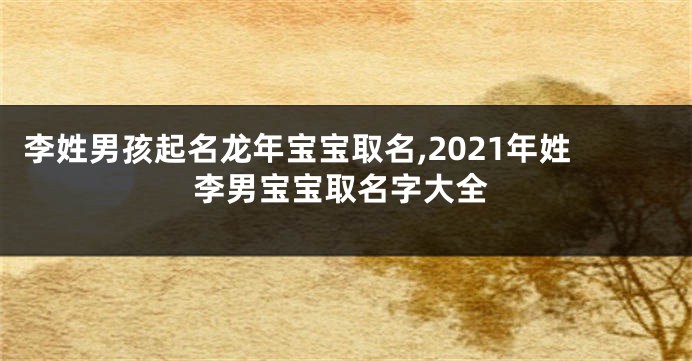 李姓男孩起名龙年宝宝取名,2021年姓李男宝宝取名字大全